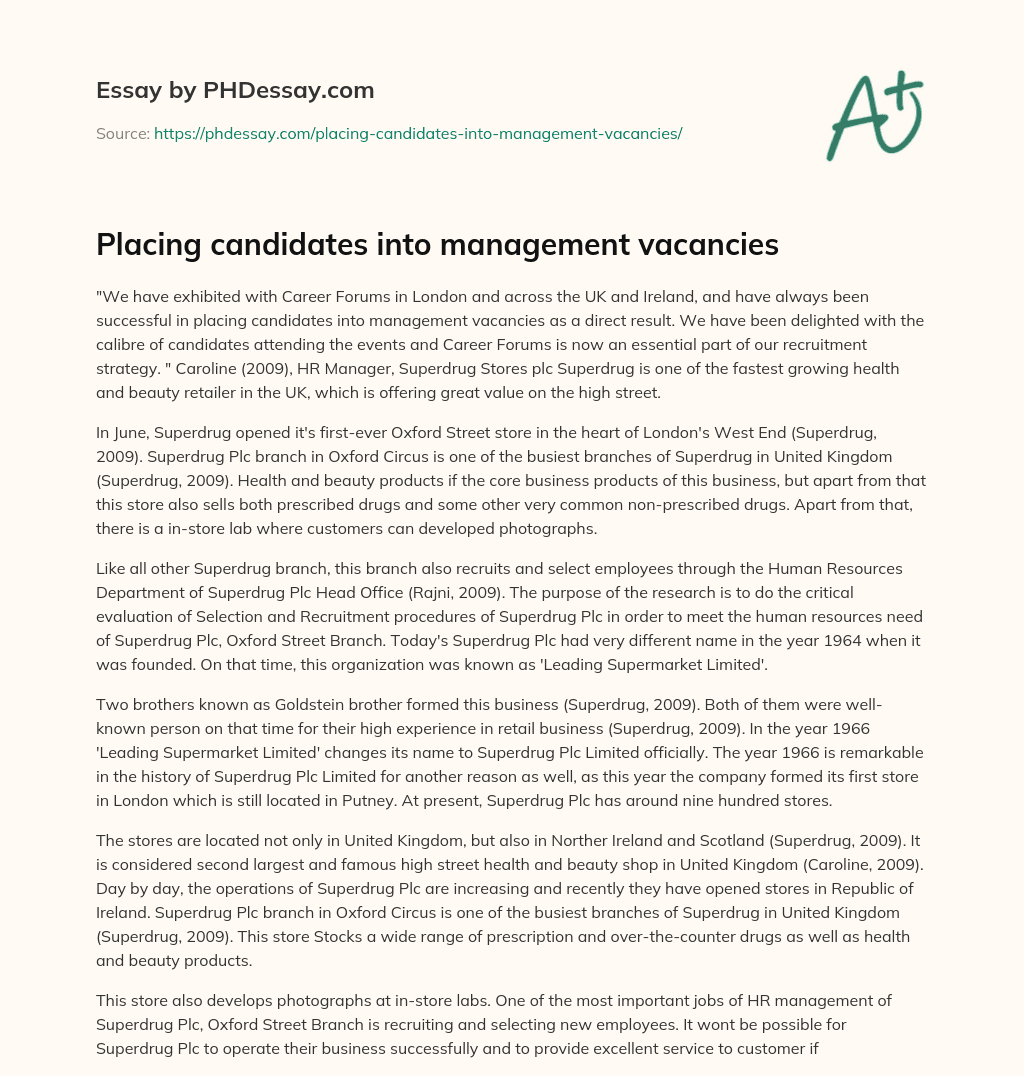 Essay by PHDessay.com

Source: https://phdessay.com/placing-candidates-into-management-vacancies/

A+

Placing candidates into management vacancies

"We have exhibited with Career Forums in London and across the UK and Ireland, and have always been successful in placing candidates into management vacancies as a direct result. We have been delighted with the calibre of candidates attending the events and Career Forums is now an essential part of our recruitment strategy. " Caroline (2009), HR Manager, Superdrug Stores plc Superdrug is one of the fastest growing health and beauty retailer in the UK, which is offering great value on the high street.

In June, Superdrug opened it's first-ever Oxford Street store in the heart of London's West End (Superdrug, 2009). Superdrug Plc branch in Oxford Circus is one of the busiest branches of Superdrug in United Kingdom (Superdrug, 2009). Health and beauty products if the core business products of this business, but apart from that this store also sells both prescribed drugs and some other very common non-prescribed drugs. Apart from that, there is a in-store lab where customers can developed photographs.

Like all other Superdrug branch, this branch also recruits and select employees through the Human Resources Department of Superdrug Plc Head Office (Rajni, 2009). The purpose of the research is to do the critical evaluation of Selection and Recruitment procedures of Superdrug Plc in order to meet the human resources need of Superdrug Plc, Oxford Street Branch. Today's Superdrug Plc had very different name in the year 1964 when it was founded. On that time, this organization was known as 'Leading Supermarket Limited'.

Two brothers known as Goldstein brother formed this business (Superdrug, 2009). Both of them were well-known person on that time for their high experience in retail business (Superdrug, 2009). In the year 1966 'Leading Supermarket Limited' changes its name to Superdrug Plc Limited officially. The year 1966 is remarkable in the history of Superdrug Plc Limited for another reason as well, as this year the company formed its first store in London which is still located in Putney. At present, Superdrug Plc has around nine hundred stores.

The stores are located not only in United Kingdom, but also in Norther Ireland and Scotland (Superdrug, 2009). It is considered second largest and famous high street health and beauty shop in United Kingdom (Caroline, 2009). Day by day, the operations of Superdrug Plc are increasing and recently they have opened stores in Republic of Ireland. Superdrug Plc branch in Oxford Circus is one of the busiest branches of Superdrug in United Kingdom (Superdrug, 2009). This store Stocks a wide range of prescription and over-the-counter drugs as well as health and beauty products.

This store also develops photographs at in-store labs. One of the most important jobs of HR management of Superdrug Plc, Oxford Street Branch is recruiting and selecting new employees. It wont be possible for Superdrug Plc to operate their business successfully and to provide excellent service to customer if